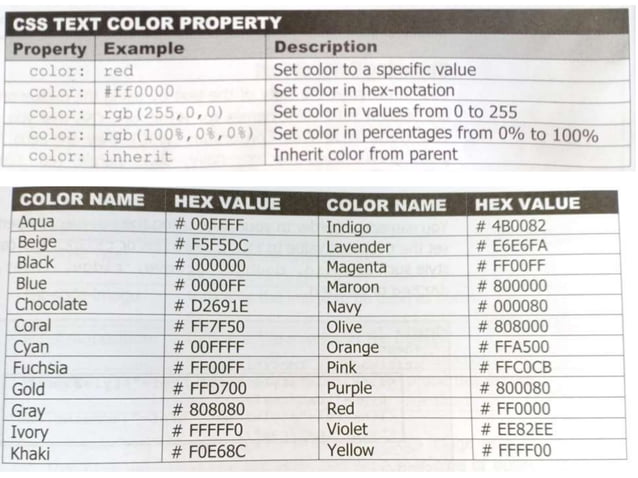 CSS TEXT COLOR PROPERTY

| Property | Example | Description |
|---|---|---|
| color: | red | Set color to a specific value |
| color: | #ff0000 | Set color in hex-notation |
| color: | rgb(255,0,0) | Set color in values from 0 to 255 |
| color: | rgb(100%,0%,0%) | Set color in percentages from 0% to 100% |
| color: | inherit | Inherit color from parent |

| COLOR NAME | HEX VALUE | COLOR NAME | HEX VALUE |
|---|---|---|---|
| Aqua | # 00FFFF | Indigo | # 4B0082 |
| Beige | # F5F5DC | Lavender | # E6E6FA |
| Black | # 000000 | Magenta | # FF00FF |
| Blue | # 0000FF | Maroon | # 800000 |
| Chocolate | # D2691E | Navy | # 000080 |
| Coral | # FF7F50 | Olive | # 808000 |
| Cyan | # 00FFFF | Orange | # FFA500 |
| Fuchsia | # FF00FF | Pink | # FFC0CB |
| Gold | # FFD700 | Purple | # 800080 |
| Gray | # 808080 | Red | # FF0000 |
| Ivory | # FFFFF0 | Violet | # EE82EE |
| Khaki | # F0E68C | Yellow | # FFFF00 |